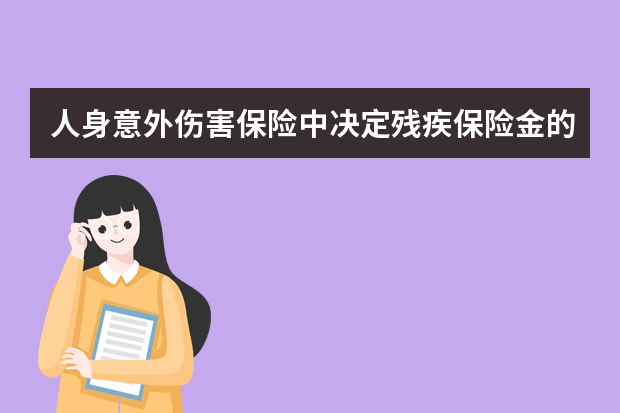 人身意外伤害保险中决定残疾保险金的